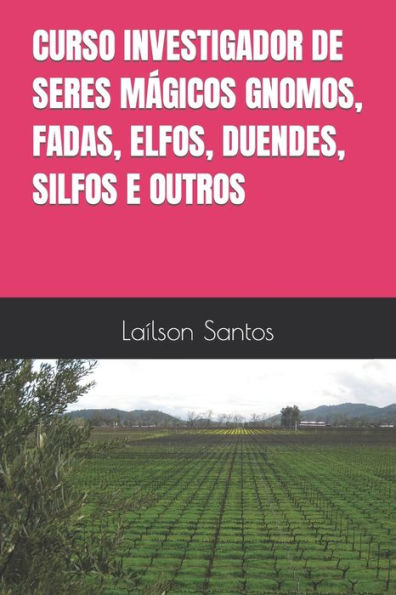 CURSO INVESTIGADOR DE SERES MÁGICOS GNOMOS, FADAS, ELFOS, DUENDES, SILFOS E OUTROS

Laílson Santos